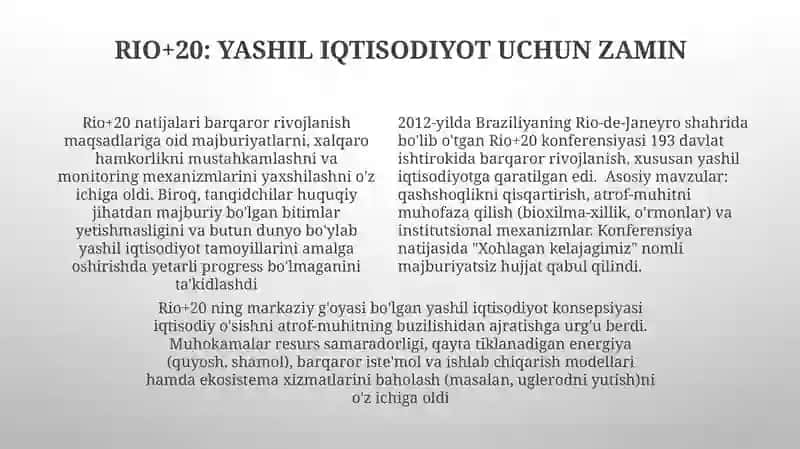 RIO+20: YASHIL IQTISODIYOT UCHUN ZAMIN

Rio+20 natijalari barqaror rivojlanish maqsadlariga oid majburiyatlarni, xalqaro hamkorlikni mustahkamlashni va monitoring mexanizmlarini yaxshilashni o'z ichiga oldi. Biroq, tanqidchilar huquqiy jihatdan majburiy bo'lgan bitimlar yetishmasligini va butun dunyo bo'ylab yashil iqtisodiyot tamoyillarini amalga oshirishda yetarli progress bo'lmaganini ta'kidlashdi

2012-yilda Braziliyaning Rio-de-Janeyro shahrida bo'lib o'tgan Rio+20 konferensiyasi 193 davlat ishtirokida barqaror rivojlanish, xususan yashil iqtisodiyotga qaratilgan edi. Asosiy mavzular: qashshoqlikni qisqartirish, atrof-muhitni muhofaza qilish (bioxilma-xillik, o'rmonlar) va institutsional mexanizmlar. Konferensiya natijasida "Xohlagan kelajagimiz" nomli majburiyatsiz hujjat qabul qilindi.

Rio+20 ning markaziy g'oyasi bo'lgan yashil iqtisodiyot konsepsiyasi iqtisodiy o'sishni atrof-muhitning buzilishidan ajratishga urg'u berdi. Muhokamalar resurs samaradorligi, qayta tiklanadigan energiya (quyosh, shamol), barqaror iste'mol va ishlab chiqarish modellari hamda ekosistema xizmatlarini baholash (masalan, uglerodni yutish)ni o'z ichiga oldi